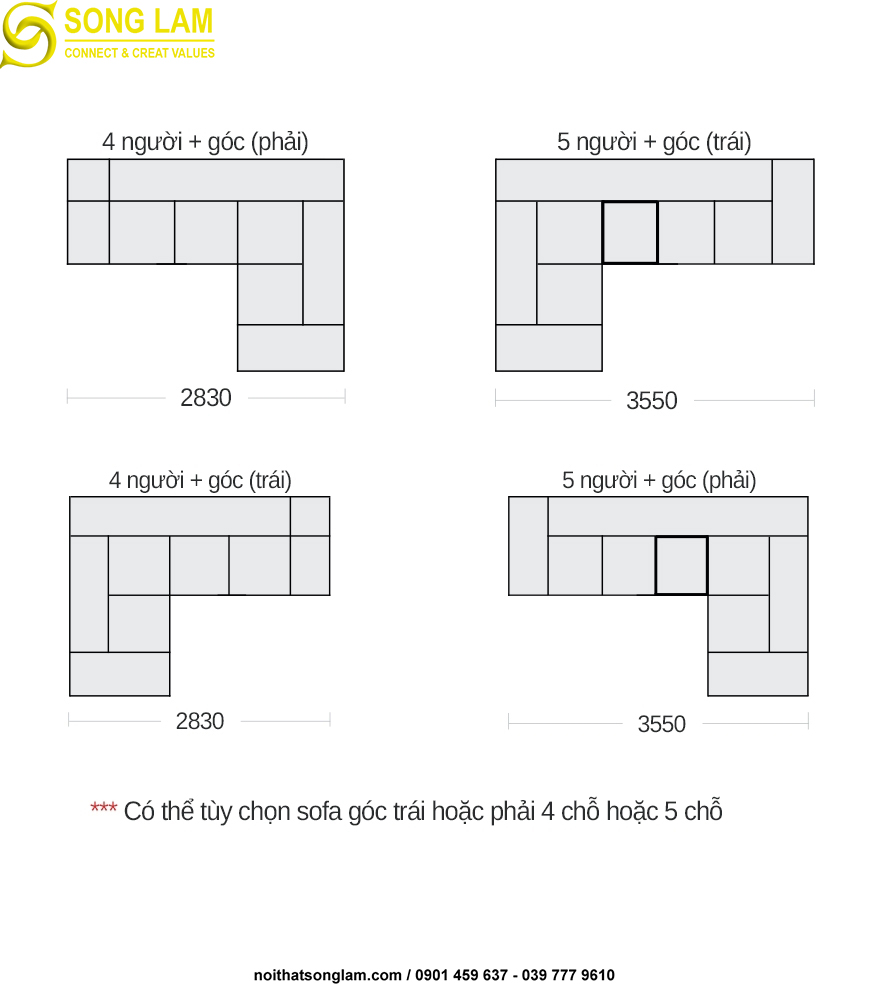 SONG LAM
CONNECT & CREAT VALUES

4 người + góc (phải)

2830

5 người + góc (trái)

3550

4 người + góc (trái)

2830

5 người + góc (phải)

3550

*** Có thể tùy chọn sofa góc trái hoặc phải 4 chỗ hoặc 5 chỗ

noithatsonglam.com / 0901 459 637 - 039 777 9610